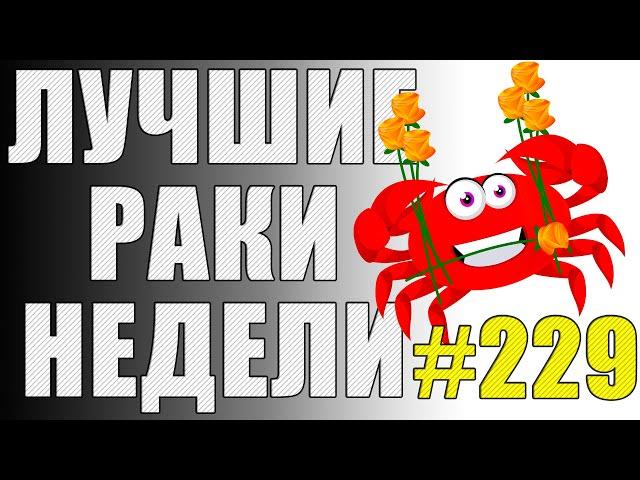 ЛУЧШИЕ
РАКИ
НЕДЕЛИ #229